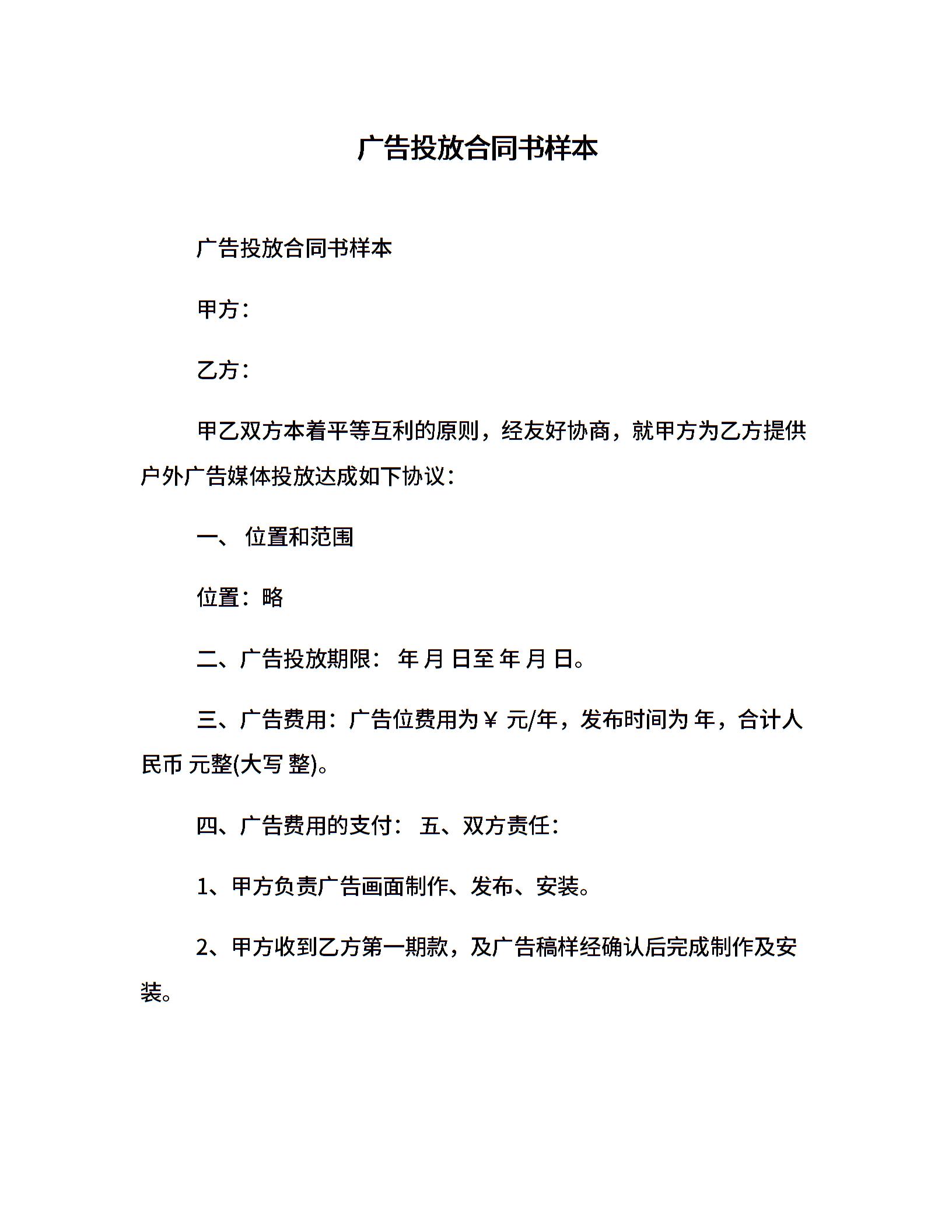 广告投放合同书样本

广告投放合同书样本

甲方：

乙方：

甲乙双方本着平等互利的原则，经友好协商，就甲方为乙方提供户外广告媒体投放达成如下协议：

一、 位置和范围

位置：略

二、广告投放期限： 年 月 日至 年 月 日。

三、广告费用：广告位费用为￥ 元/年，发布时间为 年，合计人民币 元整(大写 整)。

四、广告费用的支付： 五、双方责任：

1、甲方负责广告画面制作、发布、安装。

2、甲方收到乙方第一期款，及广告稿样经确认后完成制作及安装。